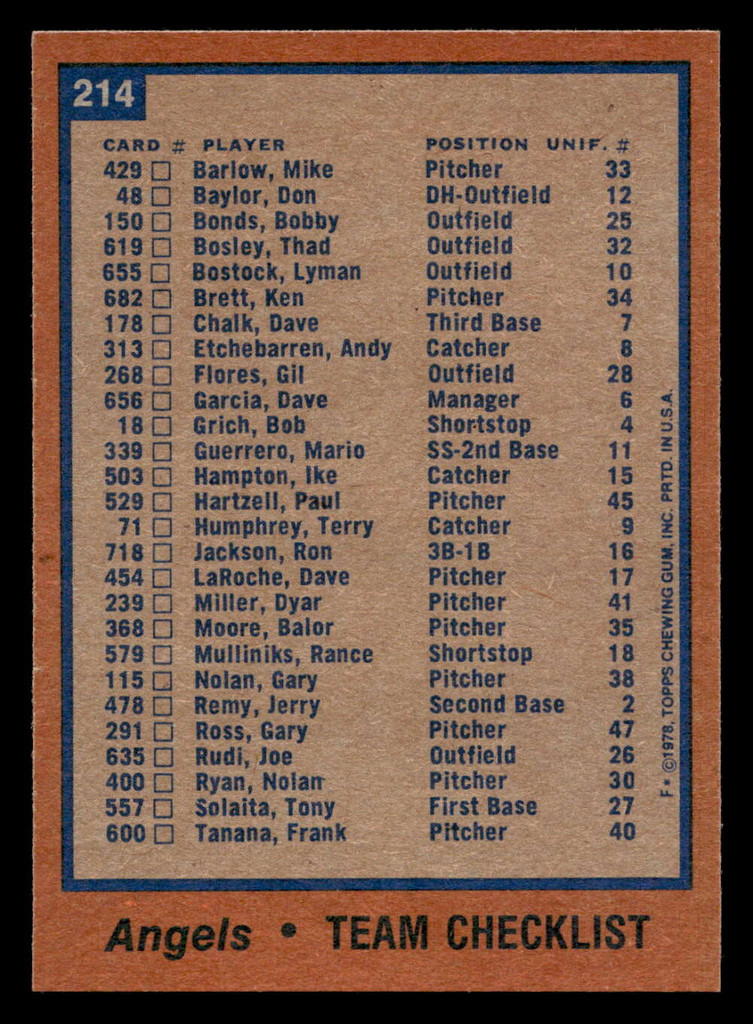 214

| CARD # | PLAYER | POSITION | UNIF. # |
|---|---|---|---|
| 429 □ | Barlow, Mike | Pitcher | 33 |
| 48 □ | Baylor, Don | DH-Outfield | 12 |
| 150 □ | Bonds, Bobby | Outfield | 25 |
| 619 □ | Bosley, Thad | Outfield | 32 |
| 655 □ | Bostock, Lyman | Outfield | 10 |
| 682 □ | Brett, Ken | Pitcher | 34 |
| 178 □ | Chalk, Dave | Third Base | 7 |
| 313 □ | Etchebarren, Andy | Catcher | 8 |
| 268 □ | Flores, Gil | Outfield | 28 |
| 656 □ | Garcia, Dave | Manager | 6 |
| 18 □ | Grich, Bob | Shortstop | 4 |
| 339 □ | Guerrero, Mario | SS-2nd Base | 11 |
| 503 □ | Hampton, Ike | Catcher | 15 |
| 529 □ | Hartzell, Paul | Pitcher | 45 |
| 71 □ | Humphrey, Terry | Catcher | 9 |
| 718 □ | Jackson, Ron | 3B-1B | 16 |
| 454 □ | LaRoche, Dave | Pitcher | 17 |
| 239 □ | Miller, Dyar | Pitcher | 41 |
| 368 □ | Moore, Balor | Pitcher | 35 |
| 579 □ | Mulliniks, Rance | Shortstop | 18 |
| 115 □ | Nolan, Gary | Pitcher | 38 |
| 478 □ | Remy, Jerry | Second Base | 2 |
| 291 □ | Ross, Gary | Pitcher | 47 |
| 635 □ | Rudi, Joe | Outfield | 26 |
| 400 □ | Ryan, Nolan | Pitcher | 30 |
| 557 □ | Solaita, Tony | First Base | 27 |
| 600 □ | Tanana, Frank | Pitcher | 40 |

F • ©1978, TOPPS CHEWING GUM, INC. PRTD. IN U.S.A.

Angels • TEAM CHECKLIST